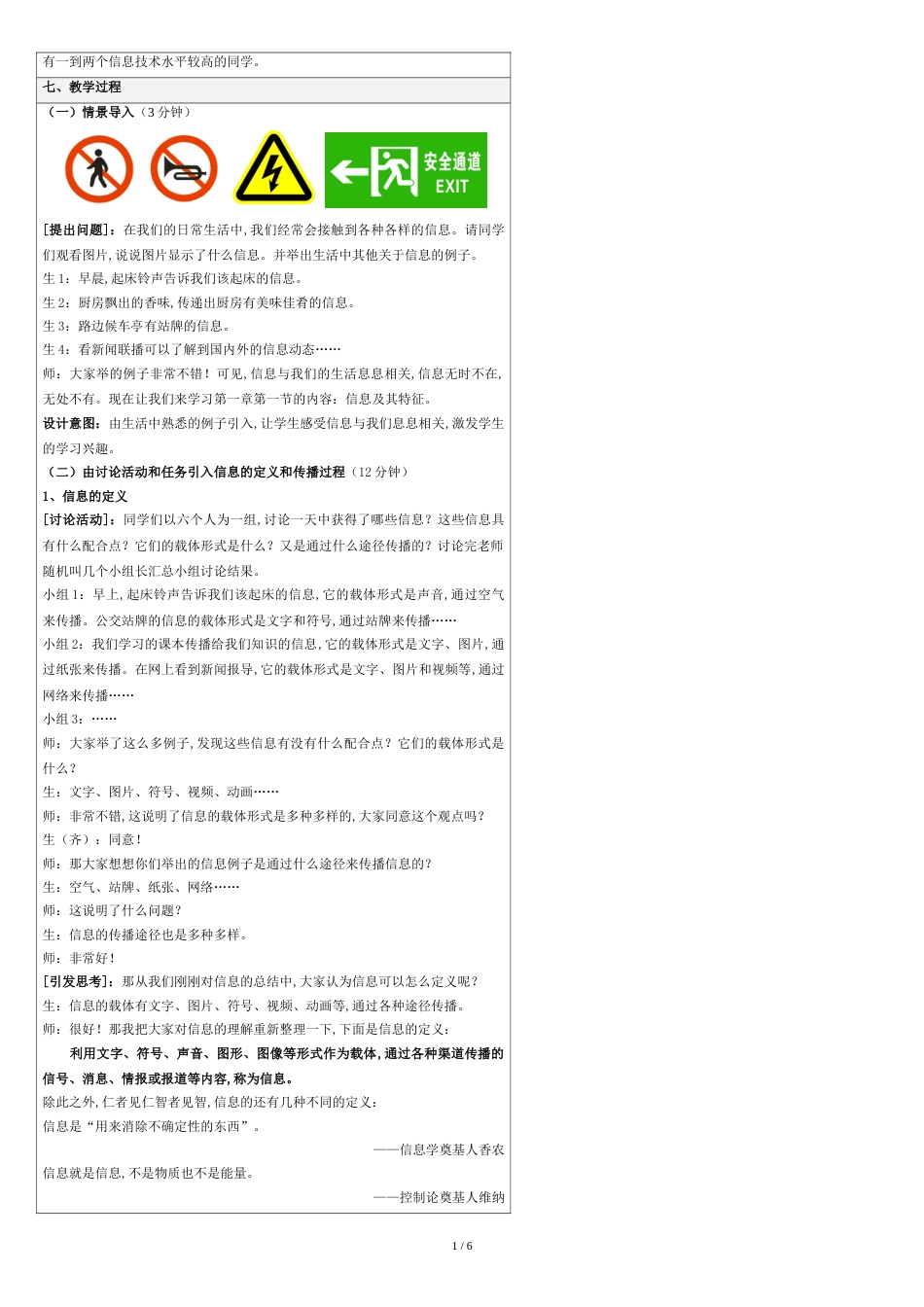 有一到两个信息技术水平较高的同学。

七、教学过程

（一）情景导入（3 分钟）

安全通道
EXIT

[提出问题]：在我们的日常生活中，我们经常会接触到各种各样的信息。请同学们观看图片，说说图片显示了什么信息。并举出生活中其他关于信息的例子。

生 1：早晨，起床铃声告诉我们该起床的信息。

生 2：厨房飘出的香味，传递出厨房有美味佳肴的信息。

生 3：路边候车亭有站牌的信息。

生 4：看新闻联播可以了解到国内外的信息动态……

师：大家举的例子非常不错！可见，信息与我们的生活息息相关，信息无时不在，无处不有。现在让我们来学习第一章第一节的内容：信息及其特征。

设计意图：由生活中熟悉的例子引入，让学生感受信息与我们息息相关，激发学生的学习兴趣。

（二）由讨论活动和任务引入信息的定义和传播过程（12 分钟）

1、信息的定义

[讨论活动]：同学们以六个人为一组，讨论一天中获得了哪些信息？这些信息具有什么配合点？它们的载体形式是什么？又是通过什么途径传播的？讨论完老师随机叫几个小组长汇总小组讨论结果。

小组 1：早上，起床铃声告诉我们该起床的信息，它的载体形式是声音，通过空气来传播。公交站牌的信息的载体形式是文字和符号，通过站牌来传播……

小组 2：我们学习的课本传播给我们知识的信息，它的载体形式是文字、图片，通过纸张来传播。在网上看到新闻报导，它的载体形式是文字、图片和视频等，通过网络来传播……

小组 3：……

师：大家举了这么多例子，发现这些信息有没有什么配合点？它们的载体形式是什么？

生：文字、图片、符号、视频、动画……

师：非常不错，这说明了信息的载体形式是多种多样的，大家同意这个观点吗？

生（齐）：同意！

师：那大家想想你们举出的信息例子是通过什么途径来传播信息的？

生：空气、站牌、纸张、网络……

师：这说明了什么问题？

生：信息的传播途径也是多种多样。

师：非常好！

[引发思考]：那从我们刚刚对信息的总结中，大家认为信息可以怎么定义呢？

生：信息的载体有文字、图片、符号、视频、动画等，通过各种途径传播。

师：很好！那我把大家对信息的理解重新整理一下，下面是信息的定义：

利用文字、符号、声音、图形、图像等形式作为载体，通过各种渠道传播的信号、消息、情报或报道等内容，称为信息。

除此之外，仁者见仁智者见智，信息的还有几种不同的定义：

信息是“用来消除不确定性的东西”。

——信息学奠基人香农

信息就是信息，不是物质也不是能量。

——控制论奠基人维纳

1 / 6